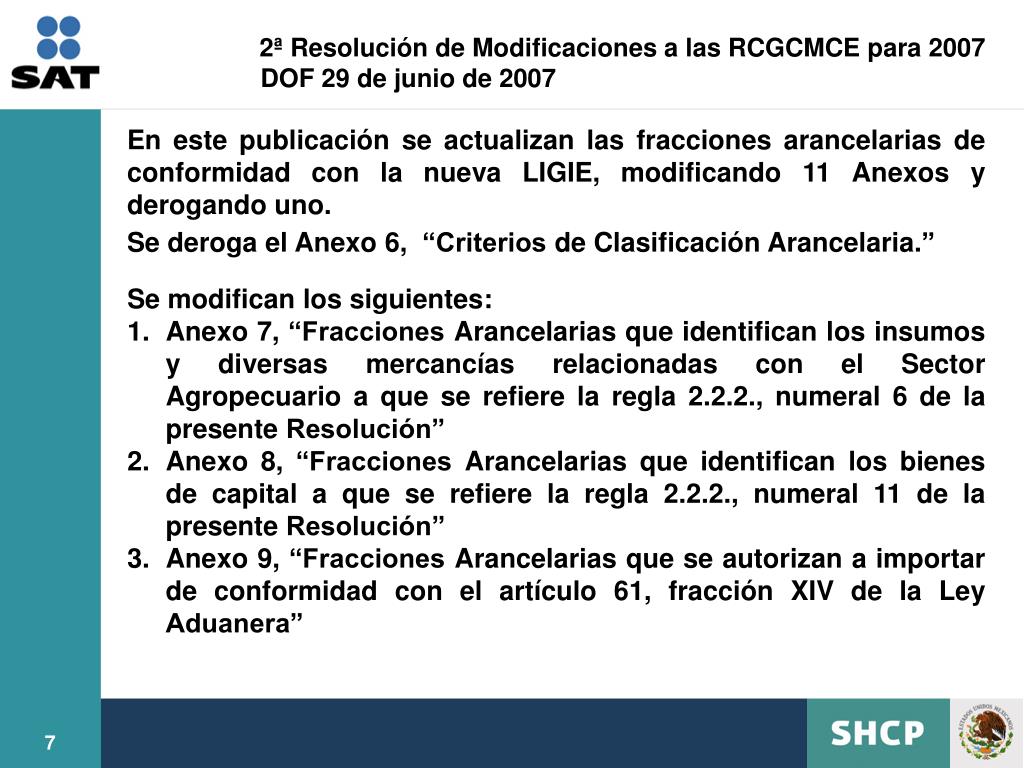 SAT

2ª Resolución de Modificaciones a las RCGCMCE para 2007
DOF 29 de junio de 2007

En este publicación se actualizan las fracciones arancelarias de conformidad con la nueva LIGIE, modificando 11 Anexos y derogando uno.

Se deroga el Anexo 6, “Criterios de Clasificación Arancelaria.”

Se modifican los siguientes:
1. Anexo 7, “Fracciones Arancelarias que identifican los insumos y diversas mercancías relacionadas con el Sector Agropecuario a que se refiere la regla 2.2.2., numeral 6 de la presente Resolución”
2. Anexo 8, “Fracciones Arancelarias que identifican los bienes de capital a que se refiere la regla 2.2.2., numeral 11 de la presente Resolución”
3. Anexo 9, “Fracciones Arancelarias que se autorizan a importar de conformidad con el artículo 61, fracción XIV de la Ley Aduanera”

7

SHCP

ESTADOS UNIDOS MEXICANOS